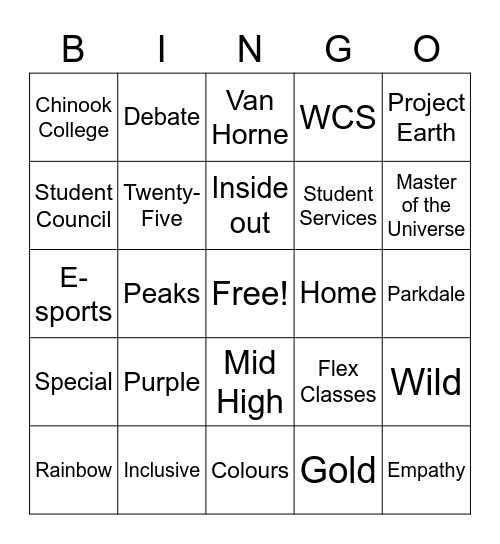 | B | I | N | G | O |
|---|---|---|---|---|
| Chinook College | Debate | Van Horne | WCS | Project Earth |
| Student Council | Twenty-Five | Inside out | Student Services | Master of the Universe |
| E-sports | Peaks | Free! | Home | Parkdale |
| Special | Purple | Mid High | Flex Classes | Wild |
| Rainbow | Inclusive | Colours | Gold | Empathy |